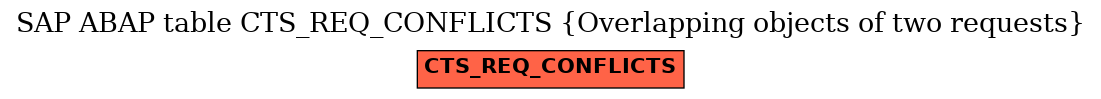 SAP ABAP table CTS_REQ_CONFLICTS {Overlapping objects of two requests}

CTS_REQ_CONFLICTS